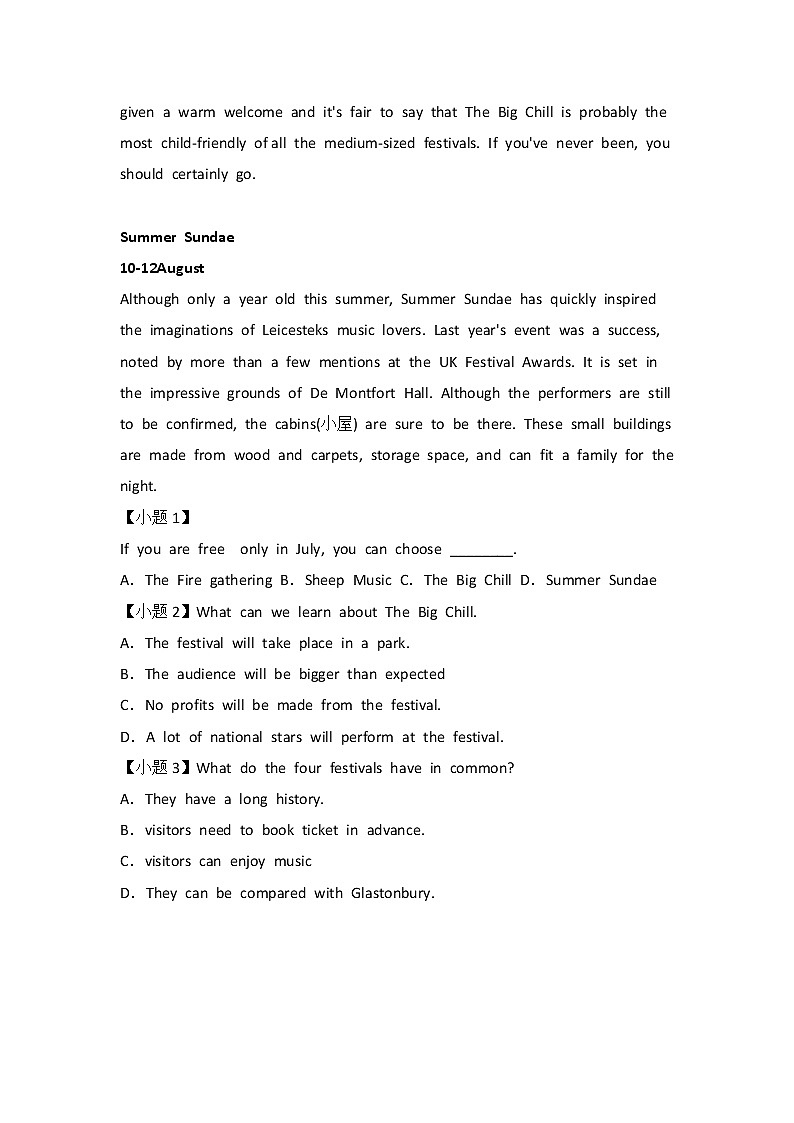 given a warm welcome and it's fair to say that The Big Chill is probably the most child-friendly of all the medium-sized festivals. If you've never been, you should certainly go.

Summer Sundae
10-12August
Although only a year old this summer, Summer Sundae has quickly inspired the imaginations of Leicesteks music lovers. Last year's event was a success, noted by more than a few mentions at the UK Festival Awards. It is set in the impressive grounds of De Montfort Hall. Although the performers are still to be confirmed, the cabins(小屋) are sure to be there. These small buildings are made from wood and carpets, storage space, and can fit a family for the night.

【小题 1】
If you are free only in July, you can choose ________.
A. The Fire gathering B. Sheep Music C. The Big Chill D. Summer Sundae
【小题 2】What can we learn about The Big Chill.
A. The festival will take place in a park.
B. The audience will be bigger than expected
C. No profits will be made from the festival.
D. A lot of national stars will perform at the festival.
【小题 3】What do the four festivals have in common?
A. They have a long history.
B. visitors need to book ticket in advance.
C. visitors can enjoy music
D. They can be compared with Glastonbury.